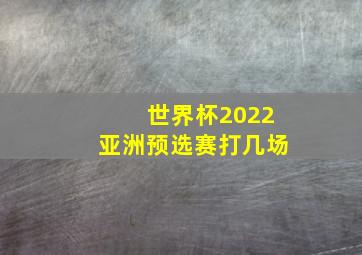 世界杯2022
亚洲预选赛打几场